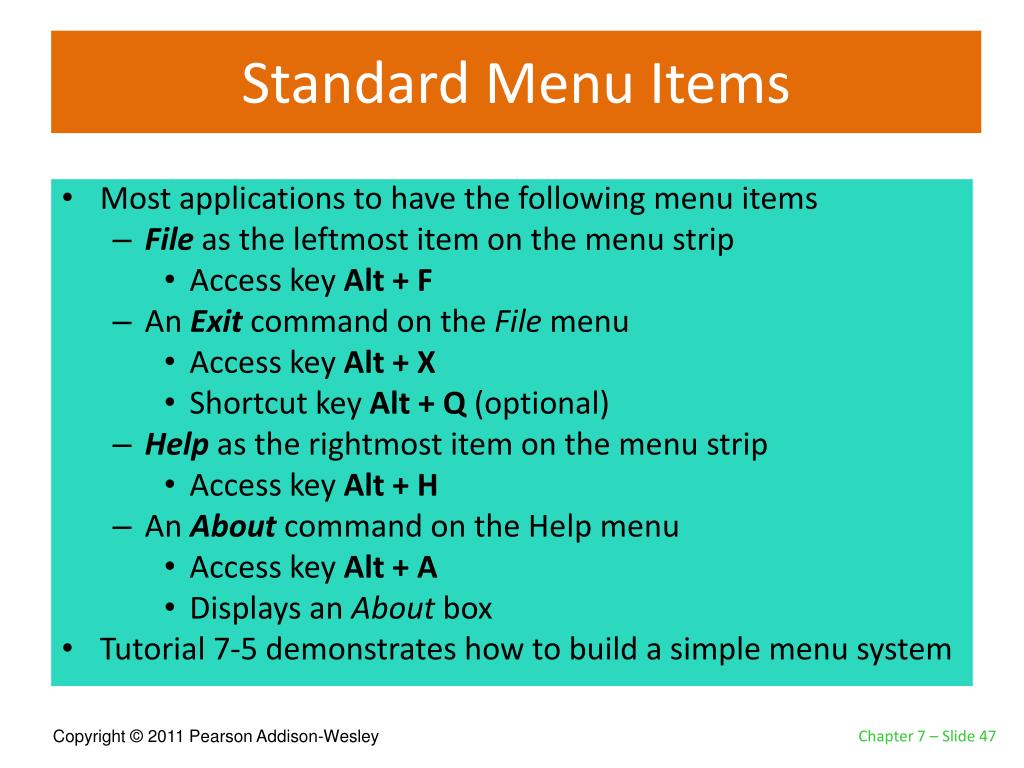 Standard Menu Items

• Most applications to have the following menu items
– File as the leftmost item on the menu strip
• Access key Alt + F
– An Exit command on the File menu
• Access key Alt + X
• Shortcut key Alt + Q (optional)
– Help as the rightmost item on the menu strip
• Access key Alt + H
– An About command on the Help menu
• Access key Alt + A
• Displays an About box
• Tutorial 7-5 demonstrates how to build a simple menu system

Copyright © 2011 Pearson Addison-Wesley

Chapter 7 – Slide 47